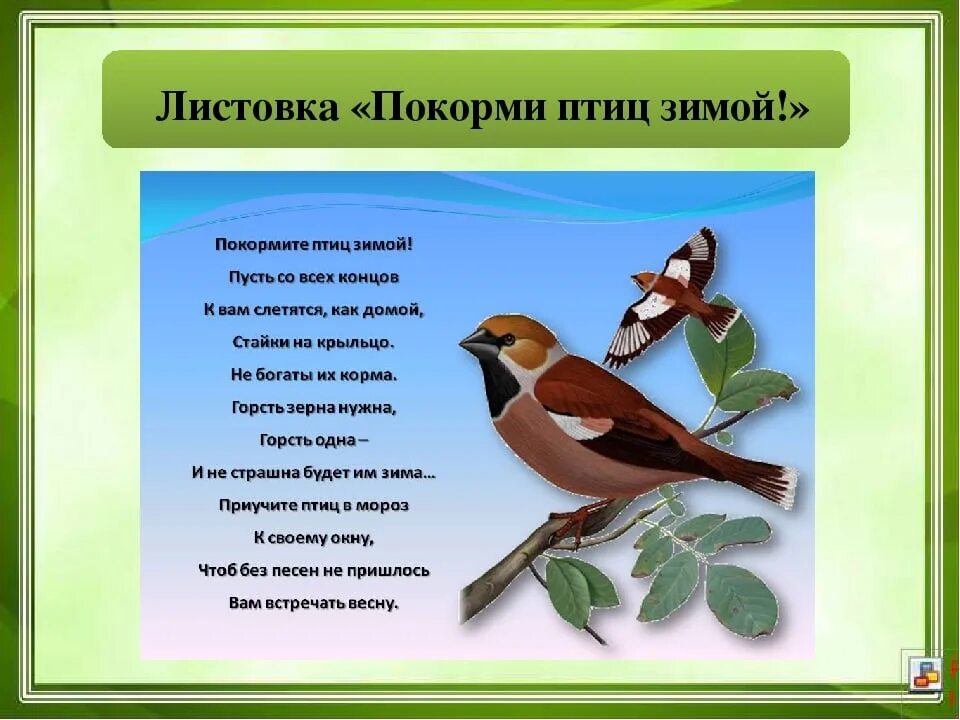 Листовка «Покорми птиц зимой!»

Покормите птиц зимой!
Пусть со всех концов
К вам слетятся, как домой,
Стайки на крыльцо.
Не богаты их корма.
Горсть зерна нужна,
Горсть одна –
И не страшна будет им зима…
Приучите птиц в мороз
К своему окну,
Чтоб без песен не пришлось
Вам встречать весну.